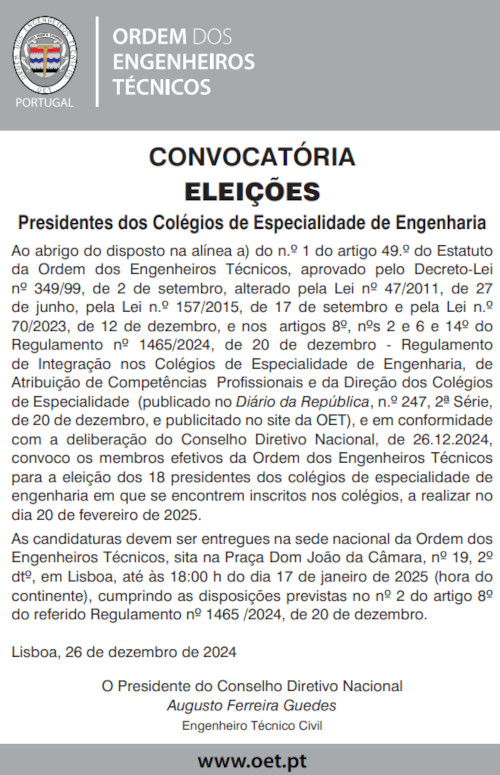 PORTUGAL

ORDEM DOS ENGENHEIROS TÉCNICOS

CONVOCATÓRIA
ELEIÇÕES
Presidentes dos Colégios de Especialidade de Engenharia

Ao abrigo do disposto na alínea a) do n.º 1 do artigo 49.º do Estatuto da Ordem dos Engenheiros Técnicos, aprovado pelo Decreto-Lei nº 349/99, de 2 de setembro, alterado pela Lei nº 47/2011, de 27 de junho, pela Lei n.º 157/2015, de 17 de setembro e pela Lei n.º 70/2023, de 12 de dezembro, e nos artigos 8º, nºs 2 e 6 e 14º do Regulamento nº 1465/2024, de 20 de dezembro - Regulamento de Integração nos Colégios de Especialidade de Engenharia, de Atribuição de Competências Profissionais e da Direção dos Colégios de Especialidade (publicado no Diário da República, n.º 247, 2ª Série, de 20 de dezembro, e publicitado no site da OET), e em conformidade com a deliberação do Conselho Diretivo Nacional, de 26.12.2024, convoco os membros efetivos da Ordem dos Engenheiros Técnicos para a eleição dos 18 presidentes dos colégios de especialidade de engenharia em que se encontrem inscritos nos colégios, a realizar no dia 20 de fevereiro de 2025.

As candidaturas devem ser entregues na sede nacional da Ordem dos Engenheiros Técnicos, sita na Praça Dom João da Câmara, nº 19, 2º dtº, em Lisboa, até às 18:00 h do dia 17 de janeiro de 2025 (hora do continente), cumprindo as disposições previstas no nº 2 do artigo 8º do referido Regulamento nº 1465 /2024, de 20 de dezembro.

Lisboa, 26 de dezembro de 2024

O Presidente do Conselho Diretivo Nacional
Augusto Ferreira Guedes
Engenheiro Técnico Civil

www.oet.pt